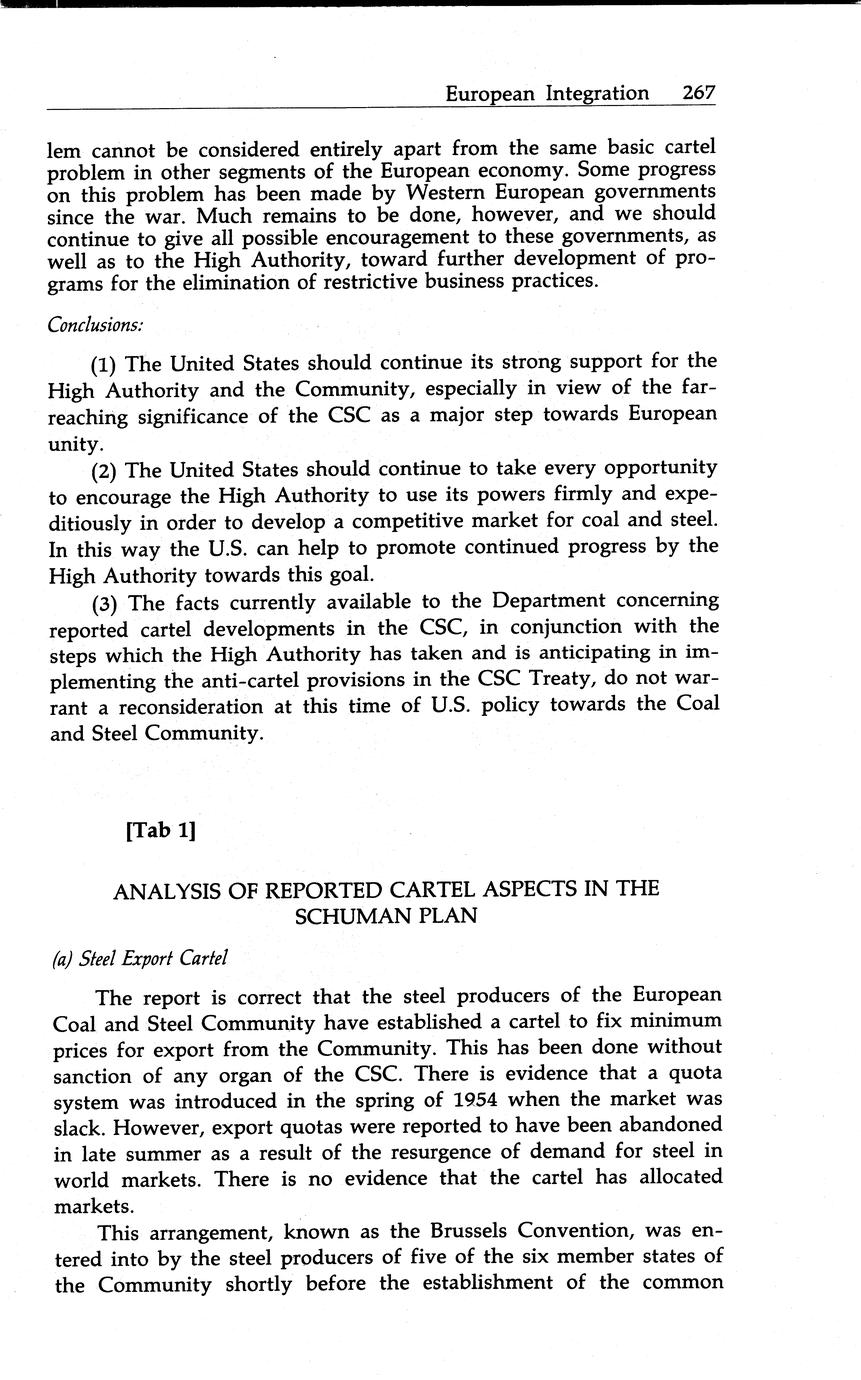 European Integration 267

lem cannot be considered entirely apart from the same basic cartel problem in other segments of the European economy. Some progress on this problem has been made by Western European governments since the war. Much remains to be done, however, and we should continue to give all possible encouragement to these governments, as well as to the High Authority, toward further development of programs for the elimination of restrictive business practices.

Conclusions:

(1) The United States should continue its strong support for the High Authority and the Community, especially in view of the far-reaching significance of the CSC as a major step towards European unity.

(2) The United States should continue to take every opportunity to encourage the High Authority to use its powers firmly and expeditiously in order to develop a competitive market for coal and steel. In this way the U.S. can help to promote continued progress by the High Authority towards this goal.

(3) The facts currently available to the Department concerning reported cartel developments in the CSC, in conjunction with the steps which the High Authority has taken and is anticipating in implementing the anti-cartel provisions in the CSC Treaty, do not warrant a reconsideration at this time of U.S. policy towards the Coal and Steel Community.

[Tab 1]

ANALYSIS OF REPORTED CARTEL ASPECTS IN THE SCHUMAN PLAN

(a) Steel Export Cartel

The report is correct that the steel producers of the European Coal and Steel Community have established a cartel to fix minimum prices for export from the Community. This has been done without sanction of any organ of the CSC. There is evidence that a quota system was introduced in the spring of 1954 when the market was slack. However, export quotas were reported to have been abandoned in late summer as a result of the resurgence of demand for steel in world markets. There is no evidence that the cartel has allocated markets.

This arrangement, known as the Brussels Convention, was entered into by the steel producers of five of the six member states of the Community shortly before the establishment of the common